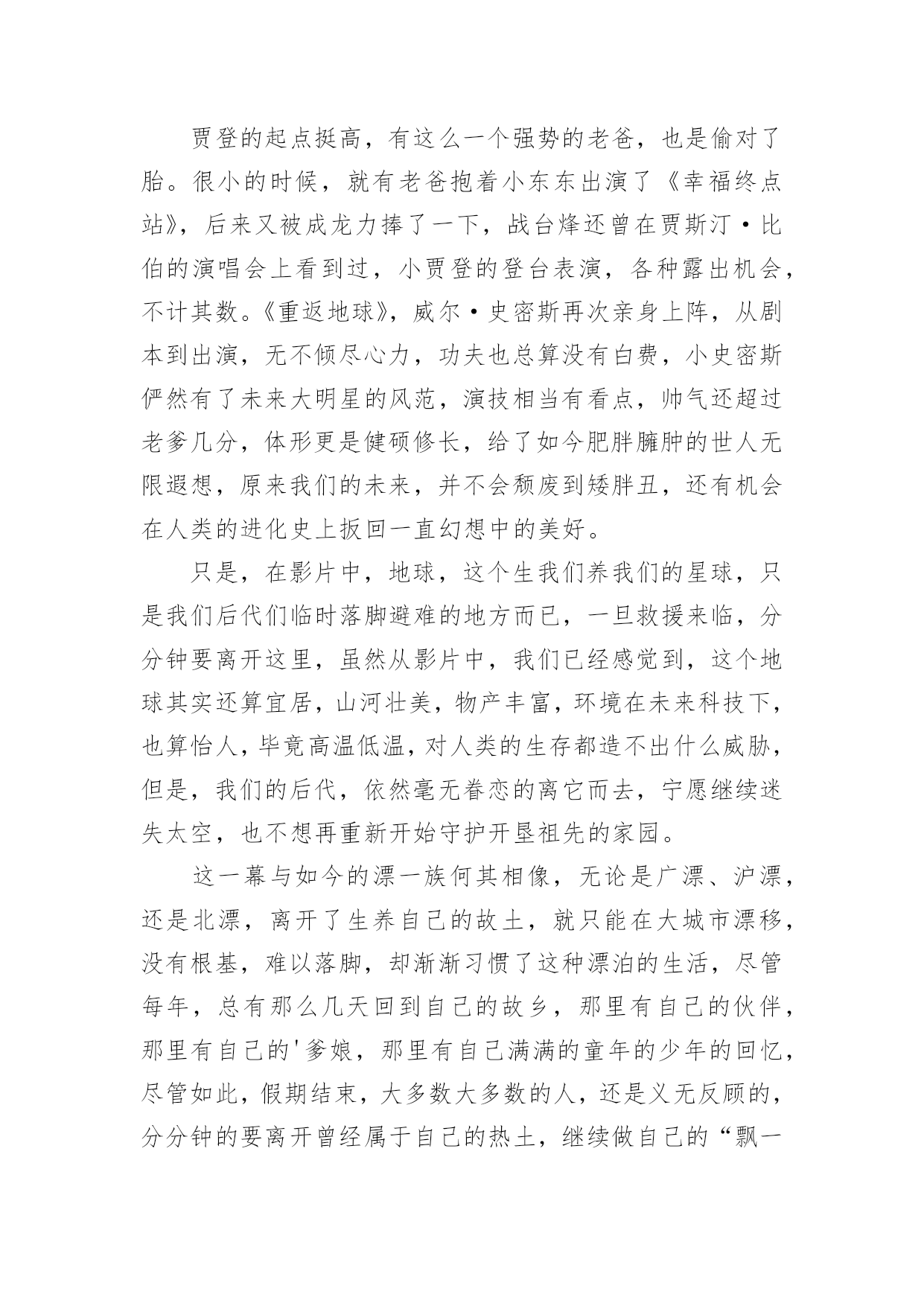 贾登的起点挺高，有这么一个强势的老爸，也是偷对了胎。很小的时候，就有老爸抱着小东东出演了《幸福终点站》，后来又被成龙力捧了一下，战台烽还曾在贾斯汀·比伯的演唱会上看到过，小贾登的登台表演，各种露出机会，不计其数。《重返地球》，威尔·史密斯再次亲身上阵，从剧本到出演，无不倾尽心力，功夫也总算没有白费，小史密斯俨然有了未来大明星的风范，演技相当有看点，帅气还超过老爹几分，体形更是健硕修长，给了如今肥胖臃肿的世人无限遐想，原来我们的未来，并不会颓废到矮胖丑，还有机会在人类的进化史上扳回一直幻想中的美好。

只是，在影片中，地球，这个生我们养我们的星球，只是我们后代们临时落脚避难的地方而已，一旦救援来临，分分钟要离开这里，虽然从影片中，我们已经感觉到，这个地球其实还算宜居，山河壮美，物产丰富，环境在未来科技下，也算怡人，毕竟高温低温，对人类的生存都造不出什么威胁，但是，我们的后代，依然毫无眷恋的离它而去，宁愿继续迷失太空，也不想再重新开始守护开垦祖先的家园。

这一幕与如今的漂一族何其相像，无论是广漂、沪漂，还是北漂，离开了生养自己的故土，就只能在大城市漂移，没有根基，难以落脚，却渐渐习惯了这种漂泊的生活，尽管每年，总有那么几天回到自己的故乡，那里有自己的伙伴，那里有自己的'爹娘，那里有自己满满的童年的少年的回忆，尽管如此，假期结束，大多数大多数的人，还是义无反顾的，分分钟的要离开曾经属于自己的热土，继续做自己的“飘一